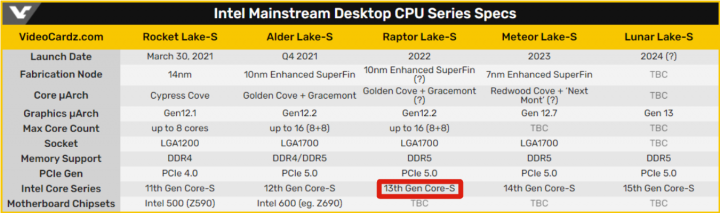 Intel Mainstream Desktop CPU Series Specs

| VideoCardz.com | Rocket Lake-S | Alder Lake-S | Raptor Lake-S | Meteor Lake-S | Lunar Lake-S |
|---|---|---|---|---|---|
| Launch Date | March 30, 2021 | Q4 2021 | 2022 | 2023 | 2024 (?) |
| Fabrication Node | 14nm | 10nm Enhanced SuperFin | 10nm Enhanced SuperFin (?) | 7nm Enhanced SuperFin | TBC |
| Core µArch | Cypress Cove | Golden Cove + Gracemont | Golden Cove + Gracemont (?) | Redwood Cove + 'Next Mont' (?) | TBC |
| Graphics µArch | Gen12.1 | Gen12.2 | Gen12.2 | Gen 12.7 | Gen 13 |
| Max Core Count | up to 8 cores | up to 16 (8+8) | up to 16 (8+8) | TBC | TBC |
| Socket | LGA1200 | LGA1700 | LGA1700 | LGA1700 | TBC |
| Memory Support | DDR4 | DDR4/DDR5 | DDR5 | DDR5 | DDR5 |
| PCIe Gen | PCIe 4.0 | PCIe 5.0 | PCIe 5.0 | PCIe 5.0 | PCIe 5.0 |
| Intel Core Series | 11th Gen Core-S | 12th Gen Core-S | 13th Gen Core-S | 14th Gen Core-S | 15th Gen Core-S |
| Motherboard Chipsets | Intel 500 (Z590) | Intel 600 (eg. Z690) | TBC | TBC | TBC |